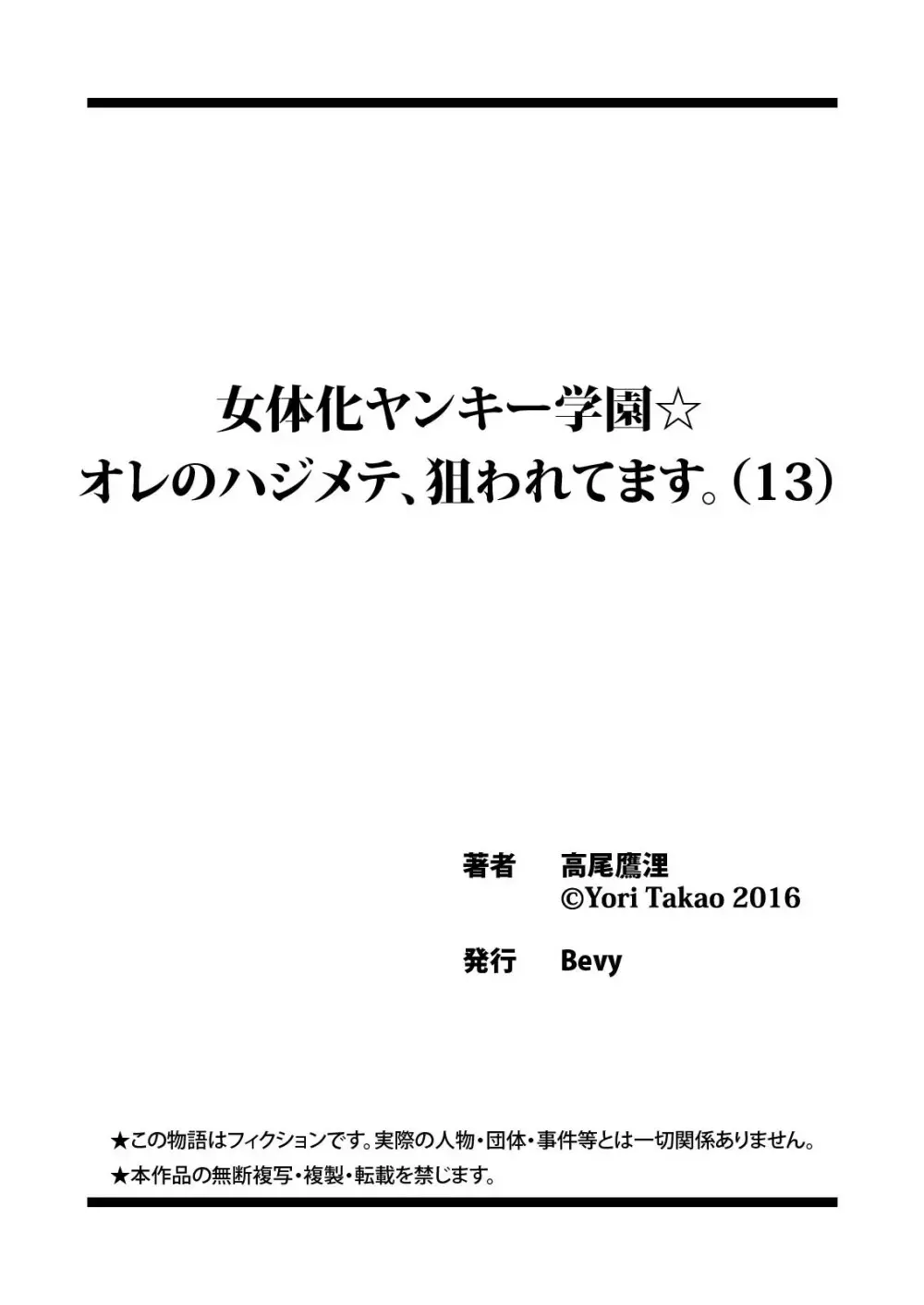 女体化ヤンキー学園☆
オレのハジメテ、狙われてます。(13)

著者　高尾鷹浬
©Yori Takao 2016

発行　Bevy

★この物語はフィクションです。実際の人物・団体・事件等とは一切関係ありません。
★本作品の無断複写・複製・転載を禁じます。